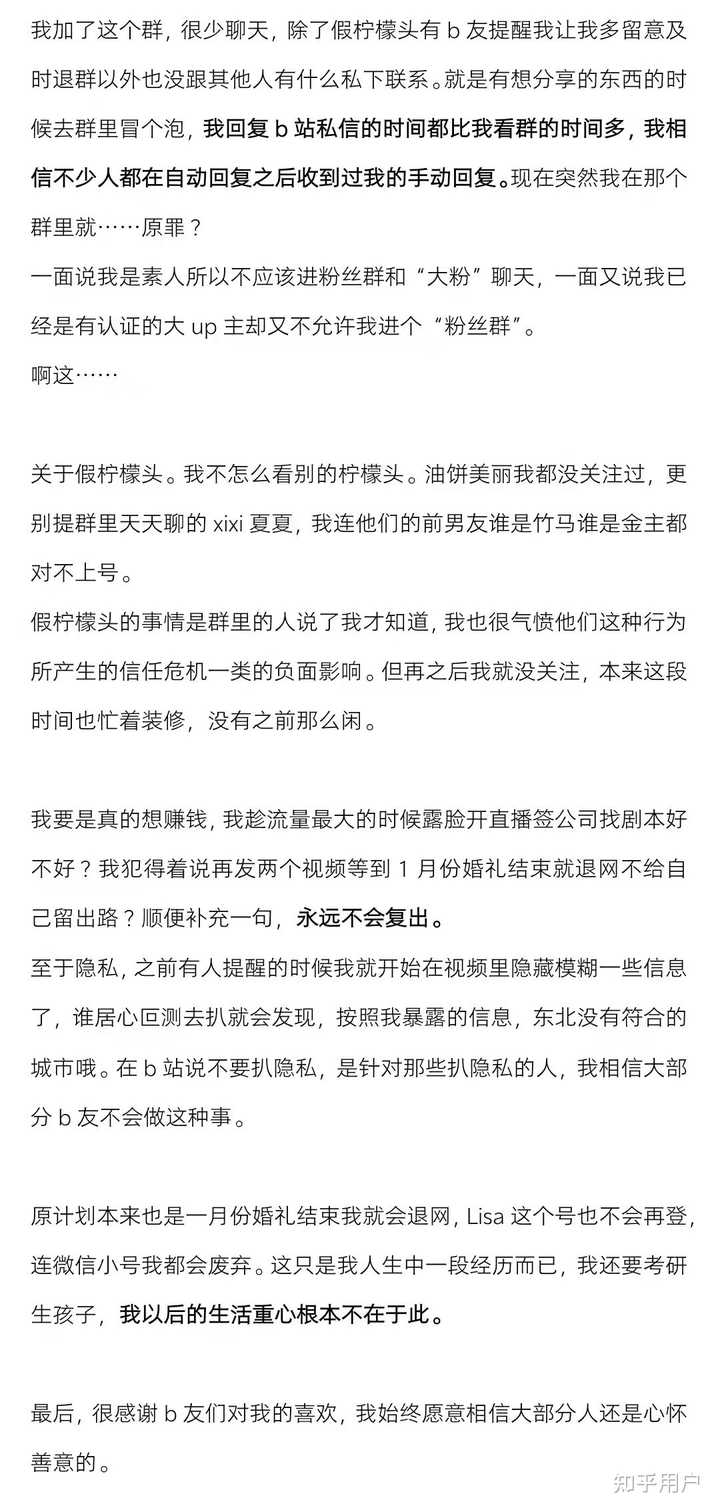 我加了这个群，很少聊天，除了假柠檬头有 b 友提醒我让我多留意及时退群以外也没跟其他人有什么私下联系。就是有想分享的东西的时候去群里冒个泡，我回复 b 站私信的时间都比我看群的时间多，我相信不少人都在自动回复之后收到过我的手动回复。现在突然我在那个群里就……原罪？
一面说我是素人所以不应该进粉丝群和“大粉”聊天，一面又说我已经是有认证的大 up 主却又不允许我进个“粉丝群”。
啊这……

关于假柠檬头。我不怎么看别的柠檬头。油饼美丽我都没关注过，更别提群里天天聊的 xixi 夏夏，我连他们的前男友谁是竹马谁是金主都对不上号。
假柠檬头的事情是群里的人说了我才知道，我也很气愤他们这种行为所产生的信任危机一类的负面影响。但再之后我就没关注，本来这段时间也忙着装修，没有之前那么闲。

我要是真的想赚钱，我趁流量最大的时候露脸开直播签公司找剧本好不好？我犯得着说再发两个视频等到 1 月份婚礼结束就退网不给自己留出路？顺便补充一句，永远不会复出。
至于隐私，之前有人提醒的时候我就开始在视频里隐藏模糊一些信息了，谁居心叵测去扒就会发现，按照我暴露的信息，东北没有符合的城市哦。在 b 站说不要扒隐私，是针对那些扒隐私的人，我相信大部分 b 友不会做这种事。

原计划本来也是一月份婚礼结束我就会退网，Lisa 这个号也不会再登，连微信小号我都会废弃。这只是我人生中一段经历而已，我还要考研生孩子，我以后的生活重心根本不在于此。

最后，很感谢 b 友们对我的喜欢，我始终愿意相信大部分人还是心怀善意的。

知乎用户